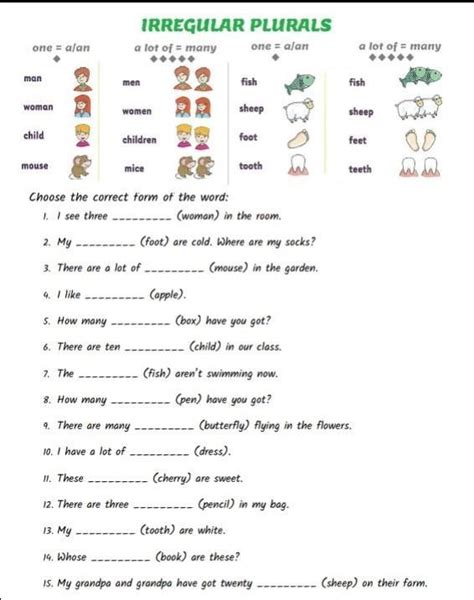 IRREGULAR PLURALS

| one = a/an | a lot of = many | one = a/an | a lot of = many |
|---|---|---|---|
| man | men | fish | fish |
| woman | women | sheep | sheep |
| child | children | foot | feet |
| mouse | mice | tooth | teeth |

Choose the correct form of the word:

1. I see three _________ (woman) in the room.

2. My _________ (foot) are cold. Where are my socks?

3. There are a lot of _________ (mouse) in the garden.

4. I like _________ (apple).

5. How many _________ (box) have you got?

6. There are ten _________ (child) in our class.

7. The _________ (fish) aren't swimming now.

8. How many _________ (pen) have you got?

9. There are many _________ (butterfly) flying in the flowers.

10. I have a lot of _________ (dress).

11. These _________ (cherry) are sweet.

12. There are three _________ (pencil) in my bag.

13. My _________ (tooth) are white.

14. Whose _________ (book) are these?

15. My grandpa and grandpa have got twenty _________ (sheep) on their farm.